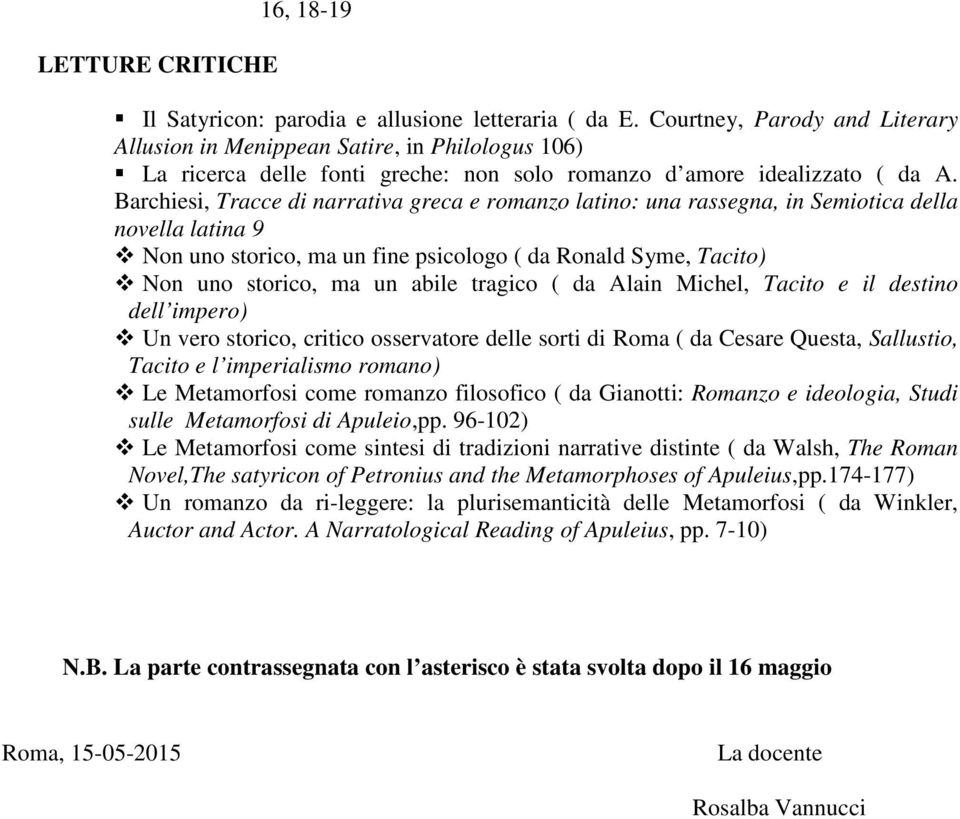 16, 18-19

LETTURE CRITICHE

▪ Il Satyricon: parodia e allusione letteraria ( da E. Courtney, Parody and Literary Allusion in Menippean Satire, in Philologus 106)
▪ La ricerca delle fonti greche: non solo romanzo d'amore idealizzato ( da A. Barchiesi, Tracce di narrativa greca e romanzo latino: una rassegna, in Semiotica della novella latina 9
❖ Non uno storico, ma un fine psicologo ( da Ronald Syme, Tacito)
❖ Non uno storico, ma un abile tragico ( da Alain Michel, Tacito e il destino dell'impero)
❖ Un vero storico, critico osservatore delle sorti di Roma ( da Cesare Questa, Sallustio, Tacito e l'imperialismo romano)
❖ Le Metamorfosi come romanzo filosofico ( da Gianotti: Romanzo e ideologia, Studi sulle Metamorfosi di Apuleio,pp. 96-102)
❖ Le Metamorfosi come sintesi di tradizioni narrative distinte ( da Walsh, The Roman Novel,The satyricon of Petronius and the Metamorphoses of Apuleius,pp.174-177)
❖ Un romanzo da ri-leggere: la plurisemanticità delle Metamorfosi ( da Winkler, Auctor and Actor. A Narratological Reading of Apuleius, pp. 7-10)

N.B. La parte contrassegnata con l'asterisco è stata svolta dopo il 16 maggio

Roma, 15-05-2015

La docente

Rosalba Vannucci